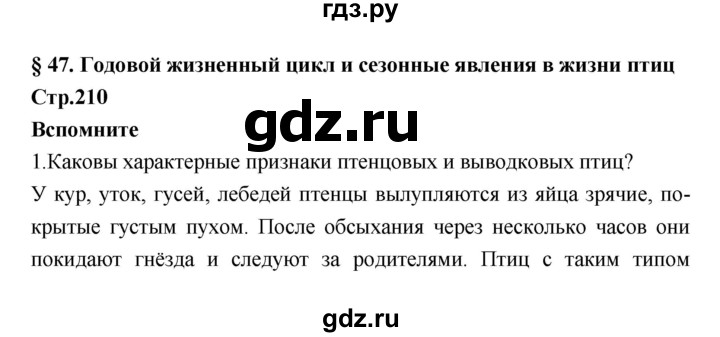 гдз.ру

§ 47. Годовой жизненный цикл и сезонные явления в жизни птиц

Стр.210

gdz.ru

Вспомните

1.Каковы характерные признаки птенцовых и выводковых птиц?

У кур, уток, гусей, лебедей птенцы вылупляются из яйца зрячие, покрытые густым пухом. После обсыхания через несколько часов они покидают гнёзда и следуют за родителями. Птиц с таким типом

gdz.ru